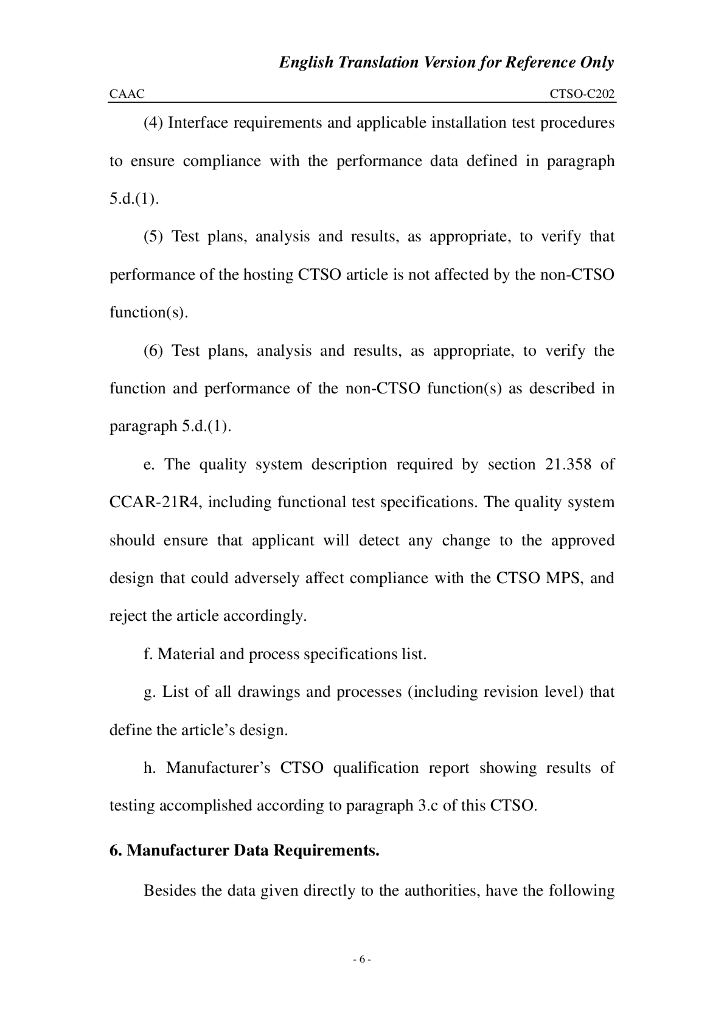 English Translation Version for Reference Only

CAAC

CTSO-C202

(4) Interface requirements and applicable installation test procedures to ensure compliance with the performance data defined in paragraph 5.d.(1).

(5) Test plans, analysis and results, as appropriate, to verify that performance of the hosting CTSO article is not affected by the non-CTSO function(s).

(6) Test plans, analysis and results, as appropriate, to verify the function and performance of the non-CTSO function(s) as described in paragraph 5.d.(1).

e. The quality system description required by section 21.358 of CCAR-21R4, including functional test specifications. The quality system should ensure that applicant will detect any change to the approved design that could adversely affect compliance with the CTSO MPS, and reject the article accordingly.

f. Material and process specifications list.

g. List of all drawings and processes (including revision level) that define the article's design.

h. Manufacturer's CTSO qualification report showing results of testing accomplished according to paragraph 3.c of this CTSO.

6. Manufacturer Data Requirements.

Besides the data given directly to the authorities, have the following

- 6 -